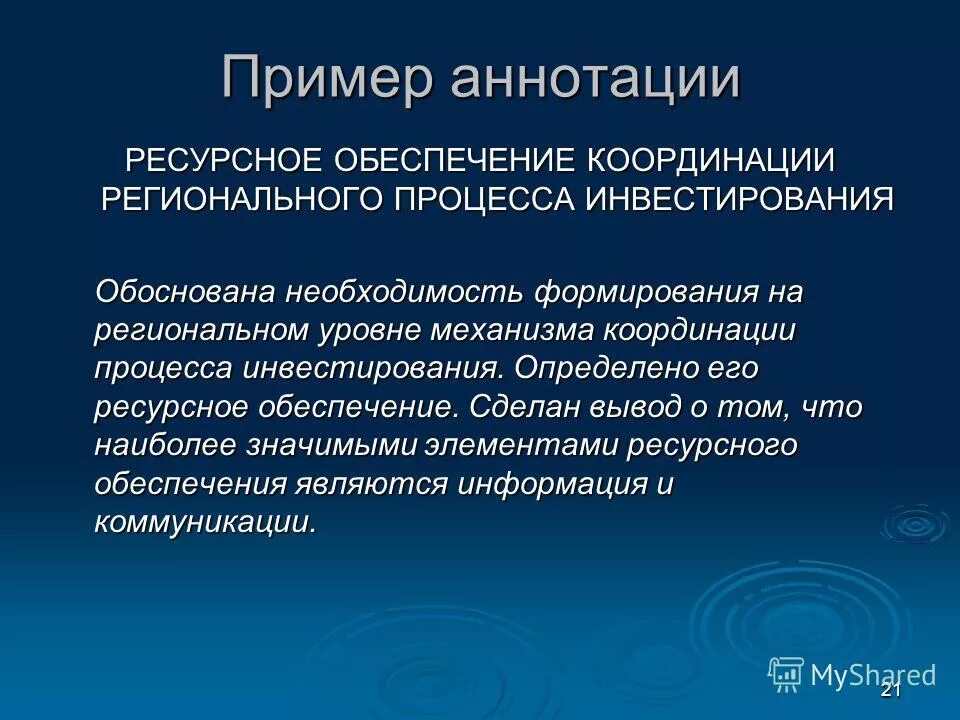 Пример аннотации

РЕСУРСНОЕ ОБЕСПЕЧЕНИЕ КООРДИНАЦИИ РЕГИОНАЛЬНОГО ПРОЦЕССА ИНВЕСТИРОВАНИЯ

Обоснована необходимость формирования на региональном уровне механизма координации процесса инвестирования. Определено его ресурсное обеспечение. Сделан вывод о том, что наиболее значимыми элементами ресурсного обеспечения являются информация и коммуникации.

MyShared

21